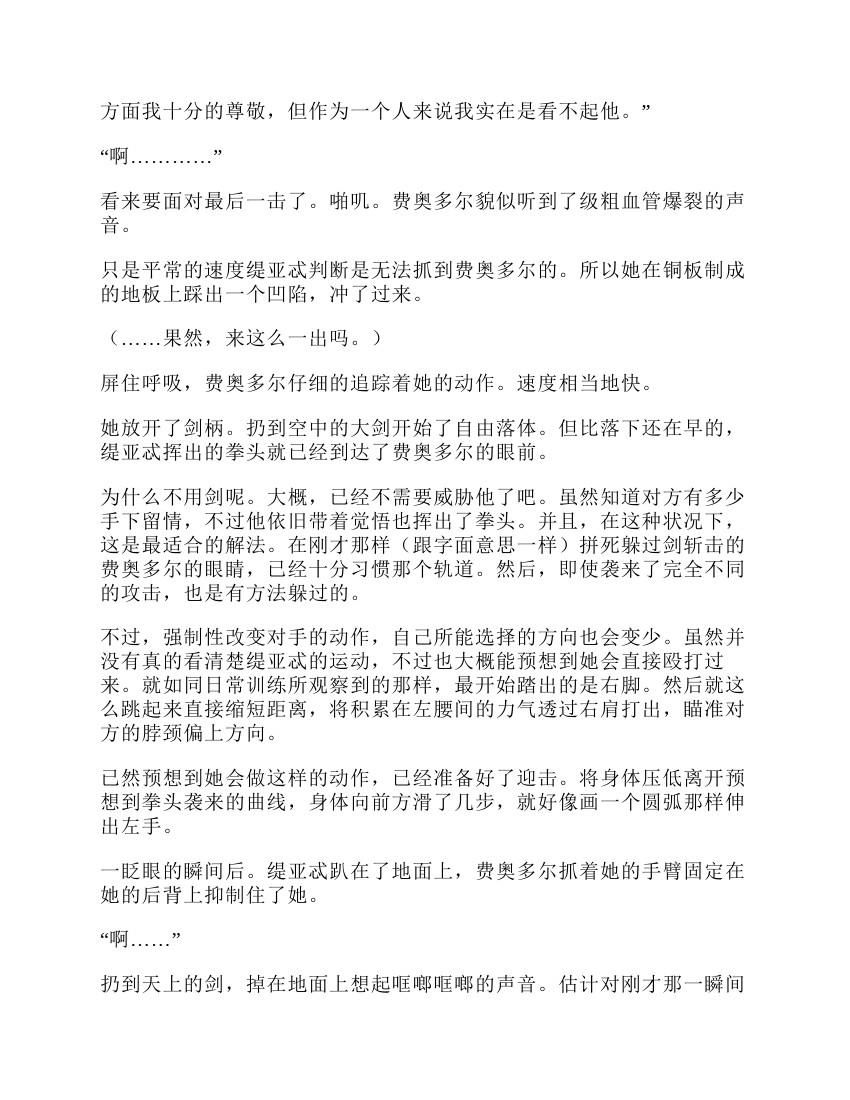 方面我十分的尊敬，但作为一个人来说我实在是看不起他。”

“啊…………”

看来要面对最后一击了。啪叽。费奥多尔貌似听到了级粗血管爆裂的声音。

只是平常的速度缇亚忒判断是无法抓到费奥多尔的。所以她在铜板制成的地板上踩出一个凹陷，冲了过来。

（……果然，来这么一出吗。）

屏住呼吸，费奥多尔仔细的追踪着她的动作。速度相当地快。

她放开了剑柄。扔到空中的大剑开始了自由落体。但比落下还在早的，缇亚忒挥出的拳头就已经到达了费奥多尔的眼前。

为什么不用剑呢。大概，已经不需要威胁他了吧。虽然知道对方有多少手下留情，不过他依旧带着觉悟也挥出了拳头。并且，在这种状况下，这是最适合的解法。在刚才那样（跟字面意思一样）拼死躲过剑斩击的费奥多尔的眼睛，已经十分习惯那个轨道。然后，即使袭来了完全不同的攻击，也是有方法躲过的。

不过，强制性改变对手的动作，自己所能选择的方向也会变少。虽然并没有真的看清楚缇亚忒的运动，不过也大概能预想到她会直接殴打过来。就如同日常训练所观察到的那样，最开始踏出的是右脚。然后就这么跳起来直接缩短距离，将积累在左腰间的力气透过右肩打出，瞄准对方的脖颈偏上方向。

已然预想到她会做这样的动作，已经准备好了迎击。将身体压低离开预想到拳头袭来的曲线，身体向前方滑了几步，就好像画一个圆弧那样伸出左手。

一眨眼的瞬间后。缇亚忒趴在了地面上，费奥多尔抓着她的手臂固定在她的后背上抑制住了她。

“啊……”

扔到天上的剑，掉在地面上想起哐啷哐啷的声音。估计对刚才那一瞬间